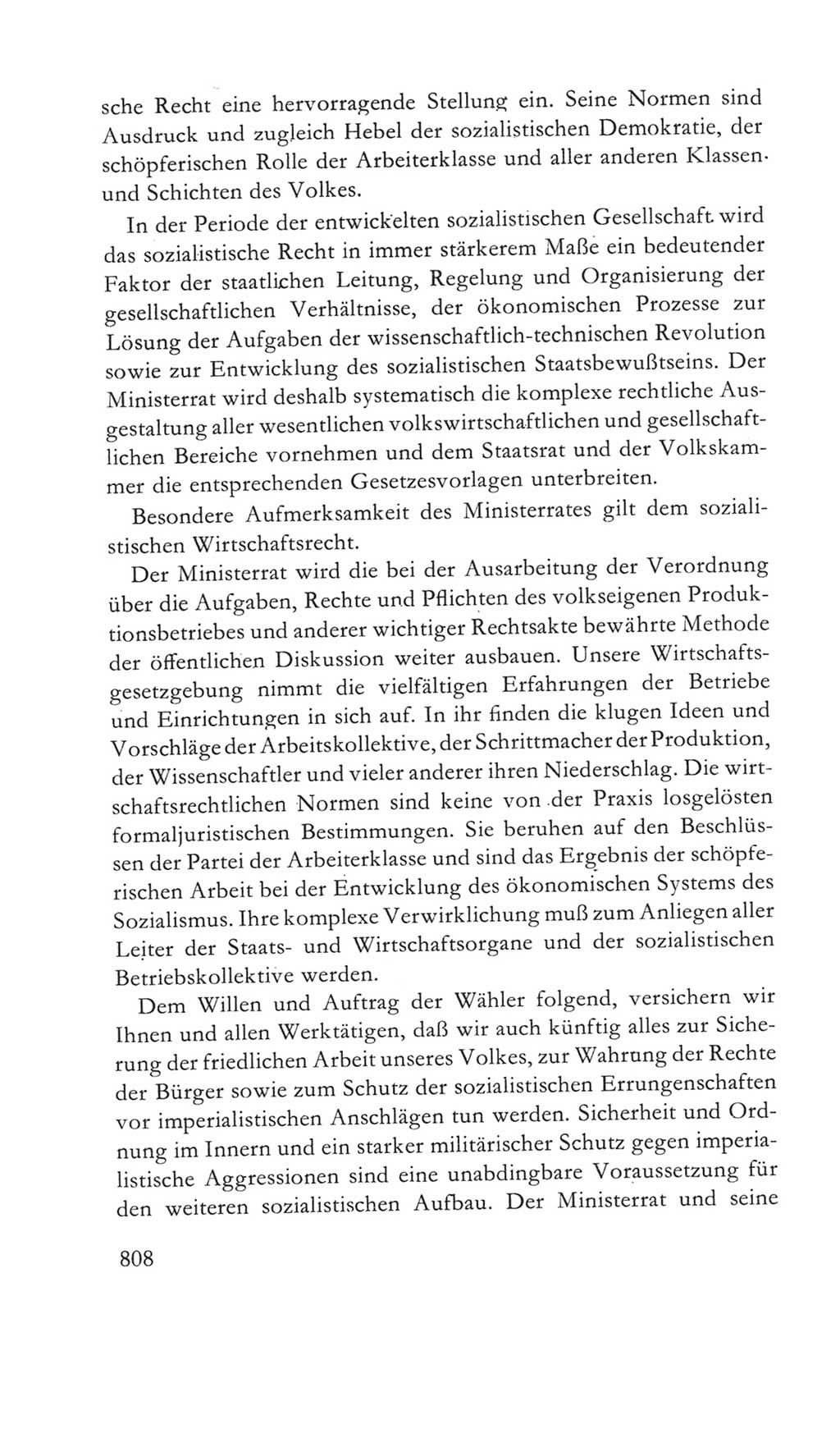 sche Recht eine hervorragende Stellung ein. Seine Normen sind Ausdruck und zugleich Hebel der sozialistischen Demokratie, der schöpferischen Rolle der Arbeiterklasse und aller anderen Klassen und Schichten des Volkes.

In der Periode der entwickelten sozialistischen Gesellschaft wird das sozialistische Recht in immer stärkerem Maße ein bedeutender Faktor der staatlichen Leitung, Regelung und Organisierung der gesellschaftlichen Verhältnisse, der ökonomischen Prozesse zur Lösung der Aufgaben der wissenschaftlich-technischen Revolution sowie zur Entwicklung des sozialistischen Staatsbewußtseins. Der Ministerrat wird deshalb systematisch die komplexe rechtliche Ausgestaltung aller wesentlichen volkswirtschaftlichen und gesellschaftlichen Bereiche vornehmen und dem Staatsrat und der Volkskammer die entsprechenden Gesetzesvorlagen unterbreiten.

Besondere Aufmerksamkeit des Ministerrates gilt dem sozialistischen Wirtschaftsrecht.

Der Ministerrat wird die bei der Ausarbeitung der Verordnung über die Aufgaben, Rechte und Pflichten des volkseigenen Produktionsbetriebes und anderer wichtiger Rechtsakte bewährte Methode der öffentlichen Diskussion weiter ausbauen. Unsere Wirtschaftsgesetzgebung nimmt die vielfältigen Erfahrungen der Betriebe und Einrichtungen in sich auf. In ihr finden die klugen Ideen und Vorschläge der Arbeitskollektive, der Schrittmacher der Produktion, der Wissenschaftler und vieler anderer ihren Niederschlag. Die wirtschaftsrechtlichen Normen sind keine von der Praxis losgelösten formaljuristischen Bestimmungen. Sie beruhen auf den Beschlüssen der Partei der Arbeiterklasse und sind das Ergebnis der schöpferischen Arbeit bei der Entwicklung des ökonomischen Systems des Sozialismus. Ihre komplexe Verwirklichung muß zum Anliegen aller Leiter der Staats- und Wirtschaftsorgane und der sozialistischen Betriebskollektive werden.

Dem Willen und Auftrag der Wähler folgend, versichern wir Ihnen und allen Werktätigen, daß wir auch künftig alles zur Sicherung der friedlichen Arbeit unseres Volkes, zur Wahrung der Rechte der Bürger sowie zum Schutz der sozialistischen Errungenschaften vor imperialistischen Anschlägen tun werden. Sicherheit und Ordnung im Innern und ein starker militärischer Schutz gegen imperialistische Aggressionen sind eine unabdingbare Voraussetzung für den weiteren sozialistischen Aufbau. Der Ministerrat und seine

808